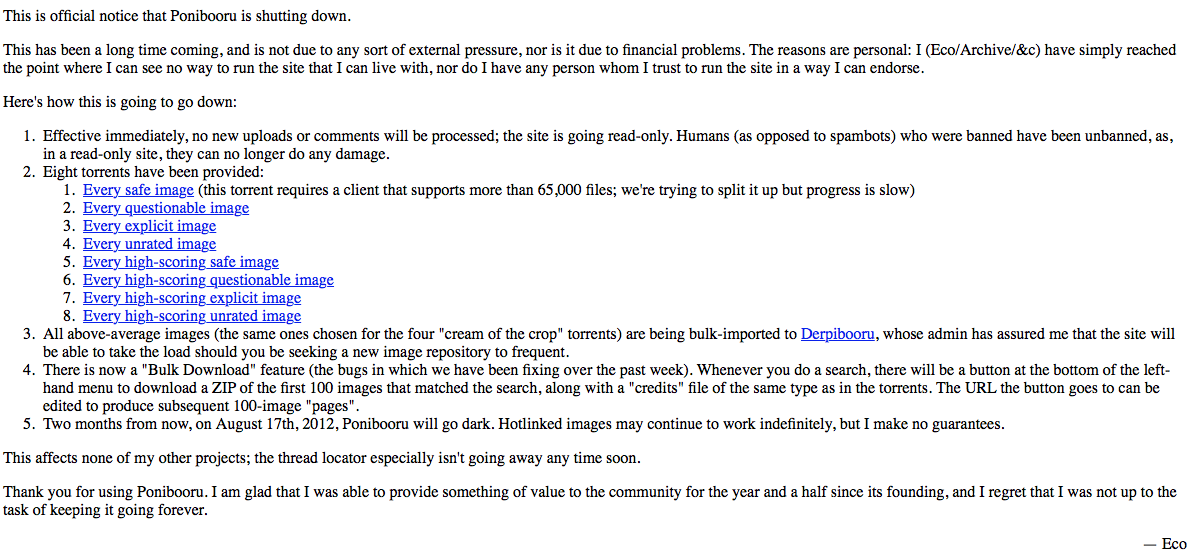 This is official notice that Ponibooru is shutting down.

This has been a long time coming, and is not due to any sort of external pressure, nor is it due to financial problems. The reasons are personal: I (Eco/Archive/&c) have simply reached the point where I can see no way to run the site that I can live with, nor do I have any person whom I trust to run the site in a way I can endorse.

Here's how this is going to go down:

1. Effective immediately, no new uploads or comments will be processed; the site is going read-only. Humans (as opposed to spambots) who were banned have been unbanned, as, in a read-only site, they can no longer do any damage.
2. Eight torrents have been provided:
   1. Every safe image (this torrent requires a client that supports more than 65,000 files; we're trying to split it up but progress is slow)
   2. Every questionable image
   3. Every explicit image
   4. Every unrated image
   5. Every high-scoring safe image
   6. Every high-scoring questionable image
   7. Every high-scoring explicit image
   8. Every high-scoring unrated image
3. All above-average images (the same ones chosen for the four "cream of the crop" torrents) are being bulk-imported to Derpibooru, whose admin has assured me that the site will be able to take the load should you be seeking a new image repository to frequent.
4. There is now a "Bulk Download" feature (the bugs in which we have been fixing over the past week). Whenever you do a search, there will be a button at the bottom of the left-hand menu to download a ZIP of the first 100 images that matched the search, along with a "credits" file of the same type as in the torrents. The URL the button goes to can be edited to produce subsequent 100-image "pages".
5. Two months from now, on August 17th, 2012, Ponibooru will go dark. Hotlinked images may continue to work indefinitely, but I make no guarantees.

This affects none of my other projects; the thread locator especially isn't going away any time soon.

Thank you for using Ponibooru. I am glad that I was able to provide something of value to the community for the year and a half since its founding, and I regret that I was not up to the task of keeping it going forever.

— Eco